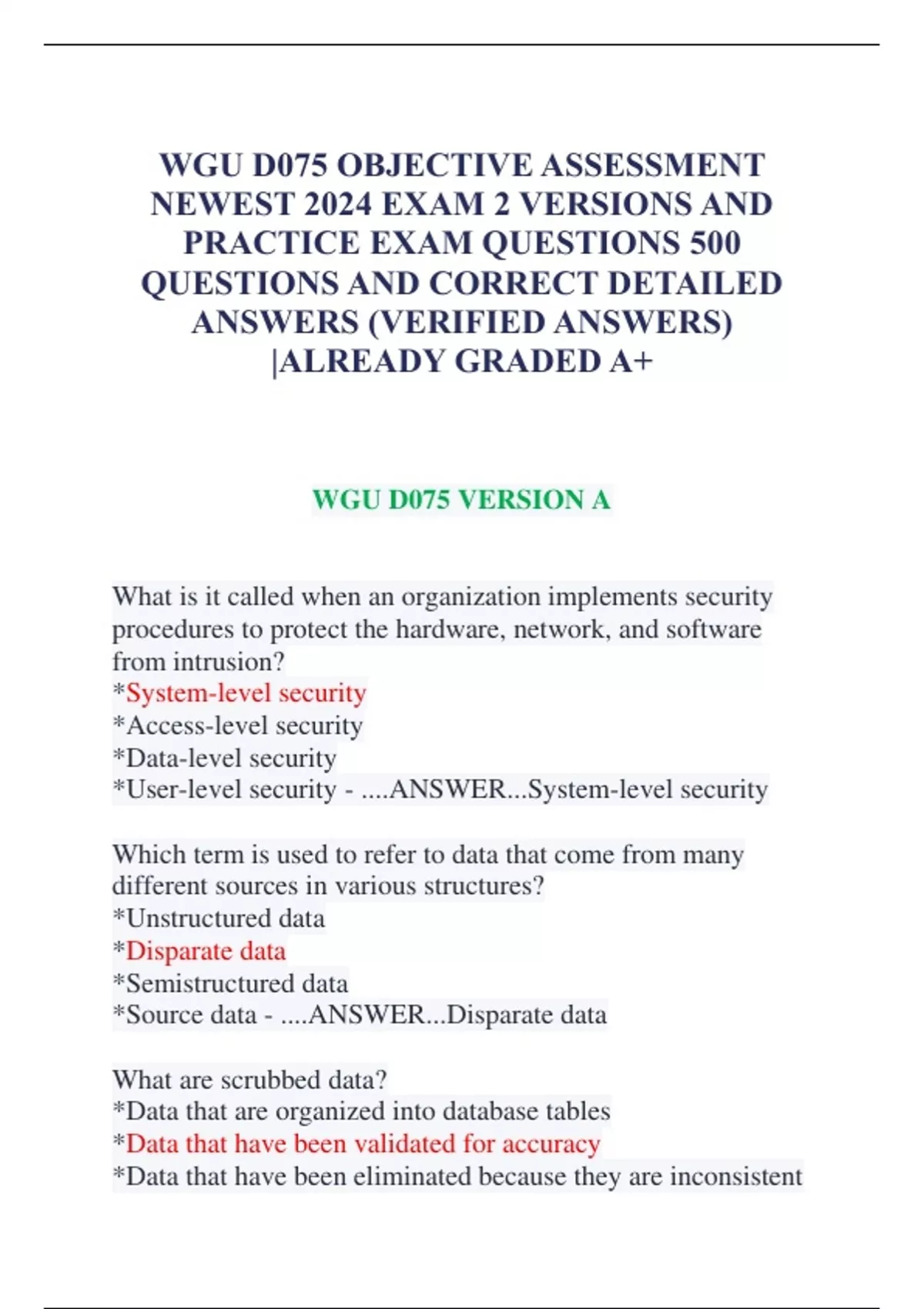 WGU D075 OBJECTIVE ASSESSMENT NEWEST 2024 EXAM 2 VERSIONS AND PRACTICE EXAM QUESTIONS 500 QUESTIONS AND CORRECT DETAILED ANSWERS (VERIFIED ANSWERS) |ALREADY GRADED A+

WGU D075 VERSION A

What is it called when an organization implements security procedures to protect the hardware, network, and software from intrusion?
*System-level security
*Access-level security
*Data-level security
*User-level security - ....ANSWER...System-level security

Which term is used to refer to data that come from many different sources in various structures?
*Unstructured data
*Disparate data
*Semistructured data
*Source data - ....ANSWER...Disparate data

What are scrubbed data?
*Data that are organized into database tables
*Data that have been validated for accuracy
*Data that have been eliminated because they are inconsistent